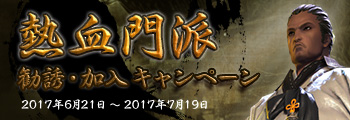 熱血門派
勧誘・加入 キャンペーン
2017年6月21日 ～ 2017年7月19日